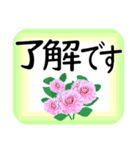 了解です